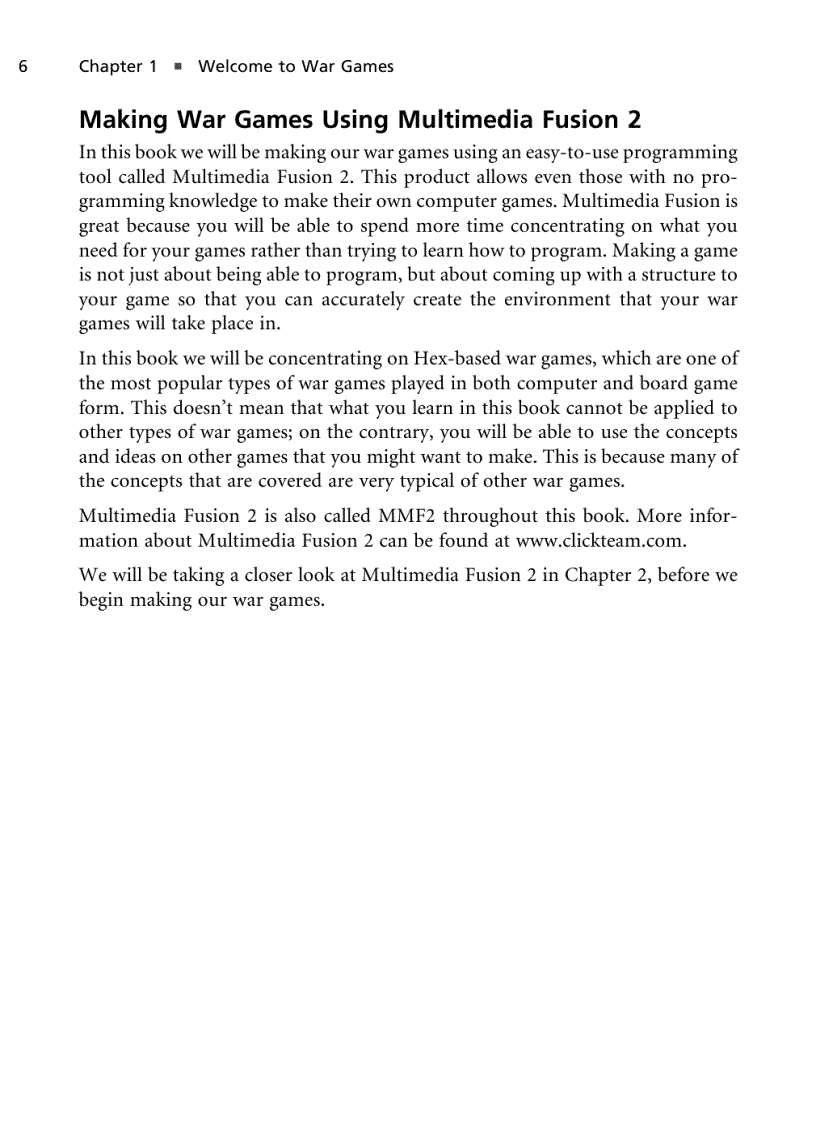 6 Chapter 1 ■ Welcome to War Games

Making War Games Using Multimedia Fusion 2

In this book we will be making our war games using an easy-to-use programming tool called Multimedia Fusion 2. This product allows even those with no programming knowledge to make their own computer games. Multimedia Fusion is great because you will be able to spend more time concentrating on what you need for your games rather than trying to learn how to program. Making a game is not just about being able to program, but about coming up with a structure to your game so that you can accurately create the environment that your war games will take place in.

In this book we will be concentrating on Hex-based war games, which are one of the most popular types of war games played in both computer and board game form. This doesn't mean that what you learn in this book cannot be applied to other types of war games; on the contrary, you will be able to use the concepts and ideas on other games that you might want to make. This is because many of the concepts that are covered are very typical of other war games.

Multimedia Fusion 2 is also called MMF2 throughout this book. More information about Multimedia Fusion 2 can be found at www.clickteam.com.

We will be taking a closer look at Multimedia Fusion 2 in Chapter 2, before we begin making our war games.